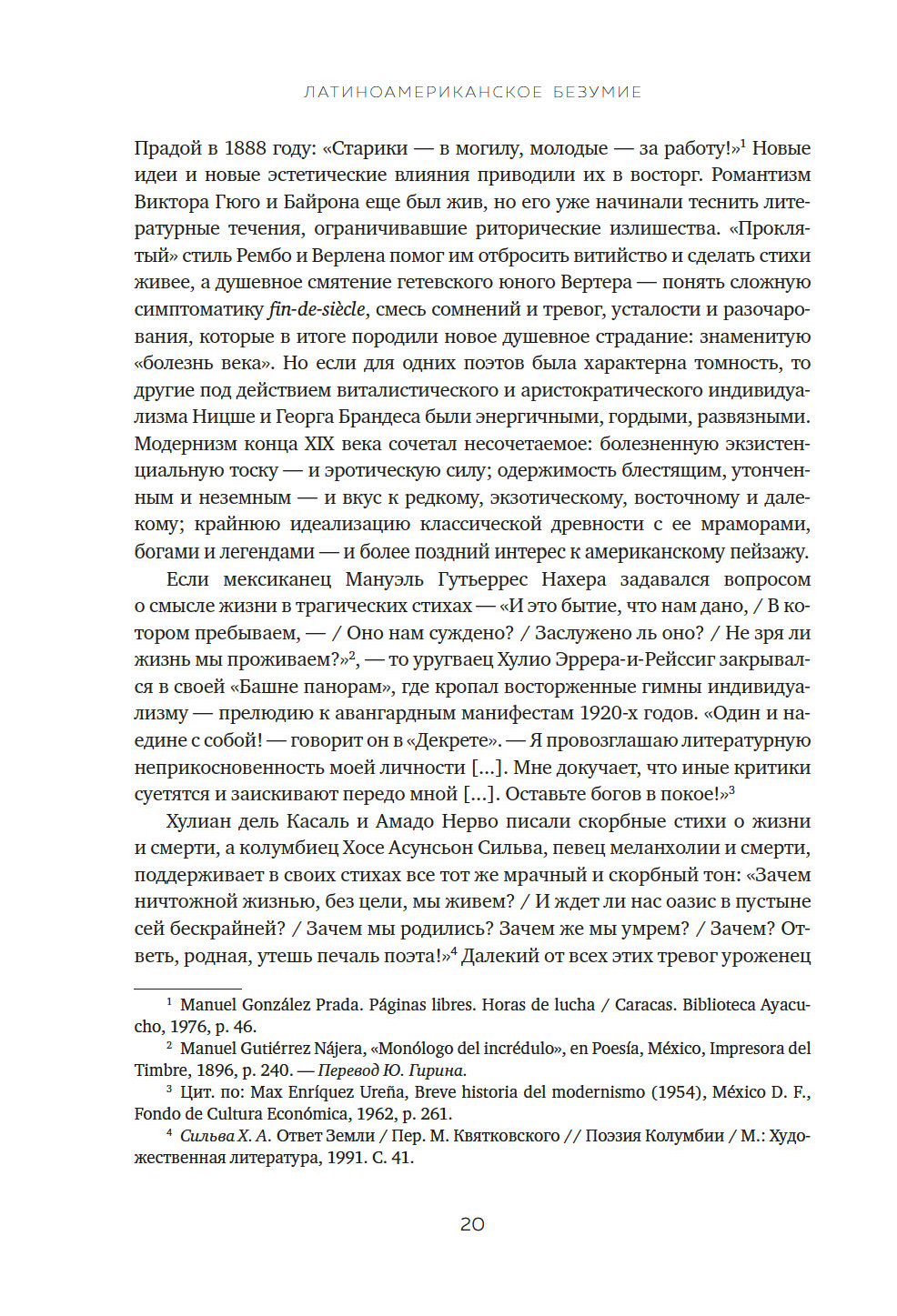 ЛАТИНОАМЕРИКАНСКОЕ БЕЗУМИЕ

Прадой в 1888 году: «Старики — в могилу, молодые — за работу!»$^1$ Новые идеи и новые эстетические влияния приводили их в восторг. Романтизм Виктора Гюго и Байрона еще был жив, но его уже начинали теснить литературные течения, ограничивавшие риторические излишества. «Проклятый» стиль Рембо и Верлена помог им отбросить витийство и сделать стихи живее, а душевное смятение гетевского юного Вертера — понять сложную симптоматику fin-de-siècle, смесь сомнений и тревог, усталости и разочарования, которые в итоге породили новое душевное страдание: знаменитую «болезнь века». Но если для одних поэтов была характерна томность, то другие под действием виталистического и аристократического индивидуализма Ницше и Георга Брандеса были энергичными, гордыми, развязными. Модернизм конца XIX века сочетал несочетаемое: болезненную экзистенциальную тоску — и эротическую силу; одержимость блестящим, утонченным и неземным — и вкус к редкому, экзотическому, восточному и далекому; крайнюю идеализацию классической древности с ее мраморами, богами и легендами — и более поздний интерес к американскому пейзажу.

Если мексиканец Мануэль Гутьеррес Нахера задавался вопросом о смысле жизни в трагических стихах — «И это бытие, что нам дано, / В котором пребываем, — / Оно нам суждено? / Заслужено ль оно? / Не зря ли жизнь мы проживаем?»$^2$, — то уругваец Хулио Эррера-и-Рейссиг закрывался в своей «Башне панорам», где кропал восторженные гимны индивидуализму — прелюдию к авангардным манифестам 1920-х годов. «Один и наедине с собой! — говорит он в «Декрете». — Я провозглашаю литературную неприкосновенность моей личности [...]. Мне докучает, что иные критики суетятся и заискивают передо мной [...]. Оставьте богов в покое!»$^3$

Хулиан дель Касаль и Амадо Нерво писали скорбные стихи о жизни и смерти, а колумбиец Хосе Асунсьон Сильва, певец меланхолии и смерти, поддерживает в своих стихах все тот же мрачный и скорбный тон: «Зачем ничтожной жизнью, без цели, мы живем? / И ждет ли нас оазис в пустыне сей бескрайней? / Зачем мы родились? Зачем же мы умрем? / Зачем? Ответь, родная, утешь печаль поэта!»$^4$ Далекий от всех этих тревог уроженец

$^1$ Manuel González Prada. Páginas libres. Horas de lucha / Caracas. Biblioteca Ayacucho, 1976, p. 46.
$^2$ Manuel Gutiérrez Nájera, «Monólogo del incrédulo», en Poesía, México, Impresora del Timbre, 1896, p. 240. — Перевод Ю. Гирина.
$^3$ Цит. по: Max Enríquez Ureña, Breve historia del modernismo (1954), México D. F., Fondo de Cultura Económica, 1962, p. 261.
$^4$ Сильва Х. А. Ответ Земли / Пер. М. Квятковского // Поэзия Колумбии / М.: Художественная литература, 1991. С. 41.

20